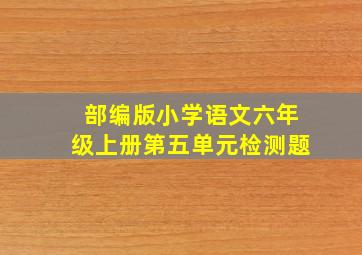 部编版小学语文六年级上册第五单元检测题